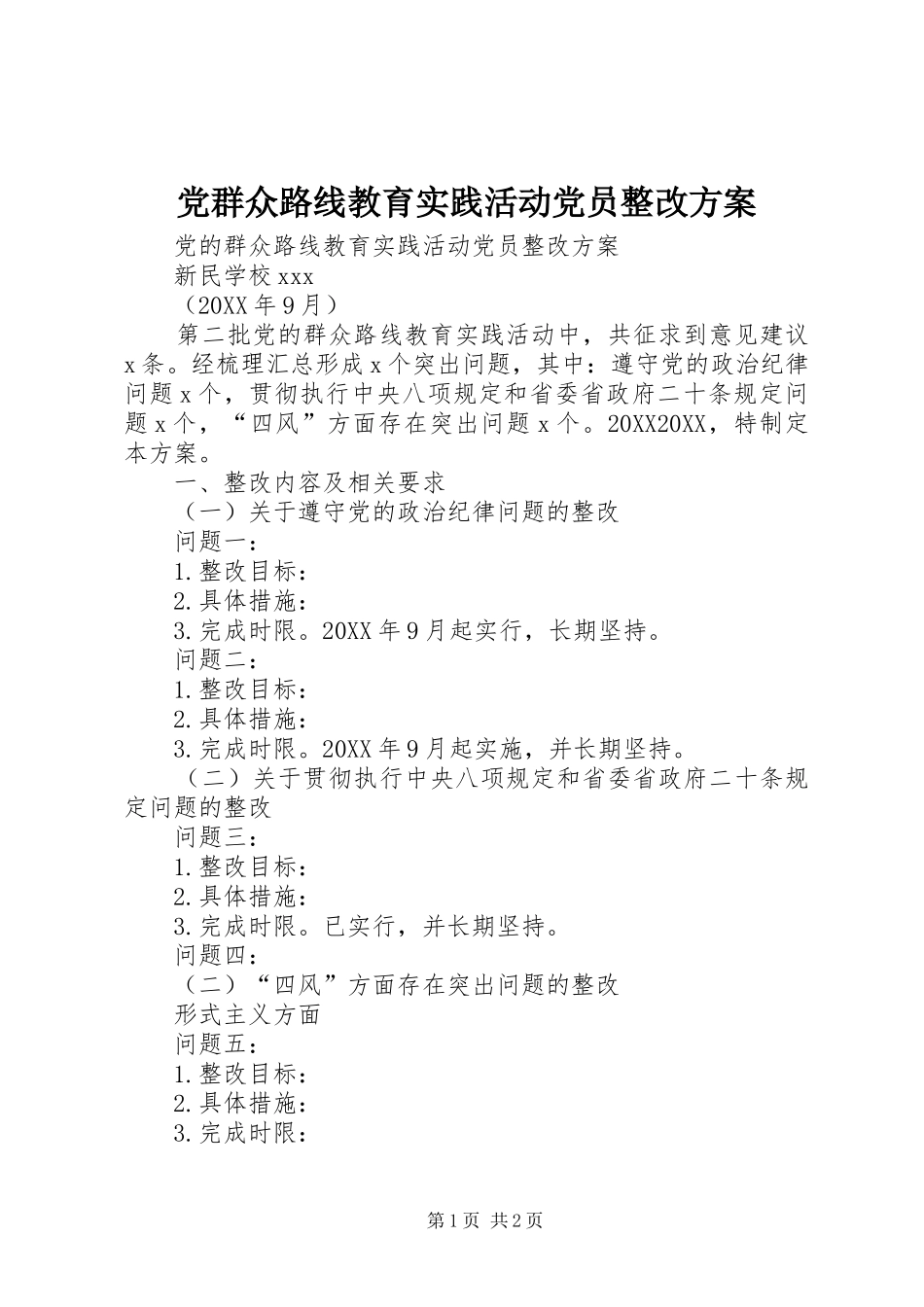 党群众路线教育实践活动党员整改方案

党的群众路线教育实践活动党员整改方案

新民学校 xxx

（20XX 年 9 月）

第二批党的群众路线教育实践活动中，共征求到意见建议 x 条。经梳理汇总形成 x 个突出问题，其中：遵守党的政治纪律问题 x 个，贯彻执行中央八项规定和省委省政府二十条规定问题 x 个，“四风”方面存在突出问题 x 个。20XX20XX，特制定本方案。

一、整改内容及相关要求

（一）关于遵守党的政治纪律问题的整改

问题一：

1.整改目标：

2.具体措施：

3.完成时限。20XX 年 9 月起实行，长期坚持。

问题二：

1.整改目标：

2.具体措施：

3.完成时限。20XX 年 9 月起实施，并长期坚持。

（二）关于贯彻执行中央八项规定和省委省政府二十条规定问题的整改

问题三：

1.整改目标：

2.具体措施：

3.完成时限。已实行，并长期坚持。

问题四：

（二）“四风”方面存在突出问题的整改

形式主义方面

问题五：

1.整改目标：

2.具体措施：

3.完成时限：

第 1 页 共 2 页